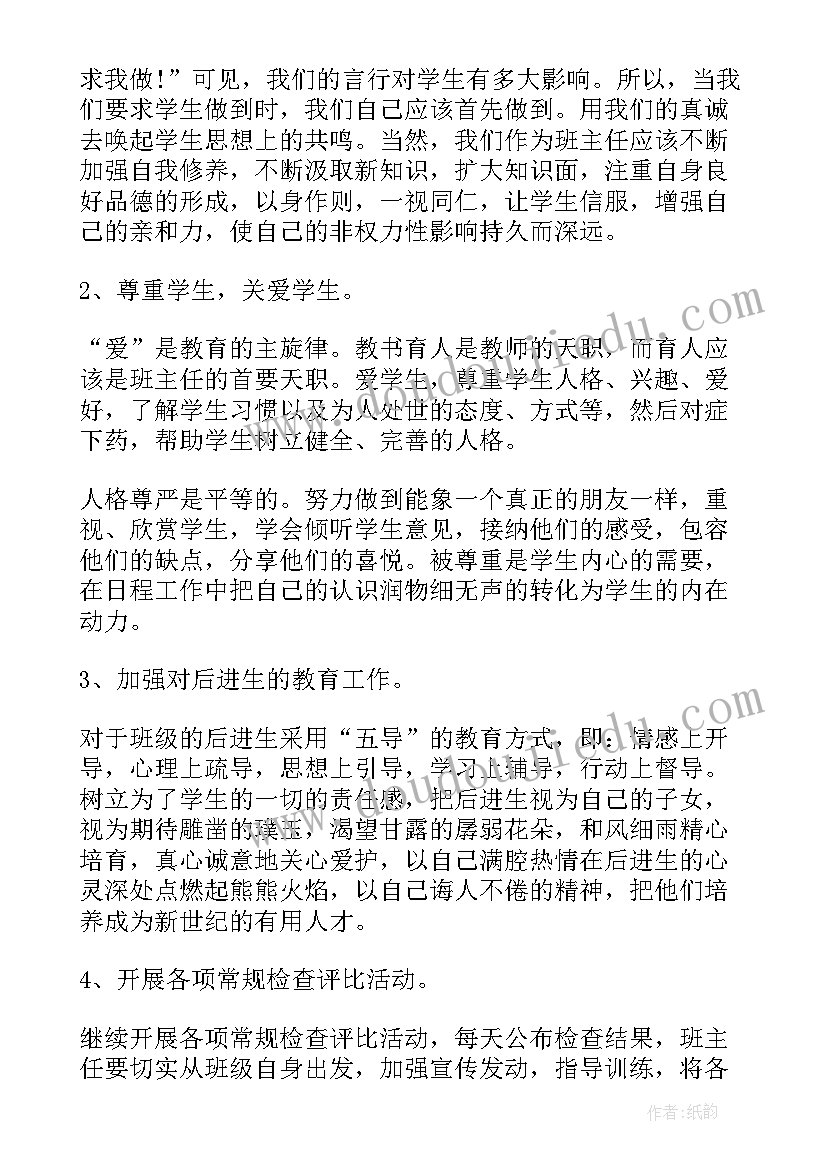 求我做！”可见，我们的言行对学生有多大影响。所以，当我们要求学生做到时，我们自己应该首先做到。用我们的真诚去唤起学生思想上的共鸣。当然，我们作为班主任应该不断加强自我修养，不断汲取新知识，扩大知识面，注重自身良好品德的形成，以身作则，一视同仁，让学生信服，增强自己的亲和力，使自己的非权力性影响持久而深远。

2、尊重学生，关爱学生。

“爱”是教育的主旋律。教书育人是教师的天职，而育人应该是班主任的首要天职。爱学生，尊重学生人格、兴趣、爱好，了解学生习惯以及为人处世的态度、方式等，然后对症下药，帮助学生树立健全、完善的人格。

人格尊严是平等的。努力做到能象一个真正的朋友一样，重视、欣赏学生，学会倾听学生意见，接纳他们的感受，包容他们的缺点，分享他们的喜悦。被尊重是学生内心的需要，在日程工作中把自己的认识润物细无声的转化为学生的内在动力。

3、加强对后进生的教育工作。

对于班级的后进生采用“五导”的教育方式，即：情感上开导，心理上疏导，思想上引导，学习上辅导，行动上督导。树立为了学生的一切的责任感，把后进生视为自己的子女，视为期待雕凿的璞玉，渴望甘露的孱弱花朵，和风细雨精心培育，真心诚意地关心爱护，以自己满腔热情在后进生的心灵深处点燃起熊熊火焰，以自己诲人不倦的精神，把他们培养成为新世纪的有用人才。

4、开展各项常规检查评比活动。

继续开展各项常规检查评比活动，每天公布检查结果，班主任要切实从班级自身出发，加强宣传发动，指导训练，将各

作者：纸韵